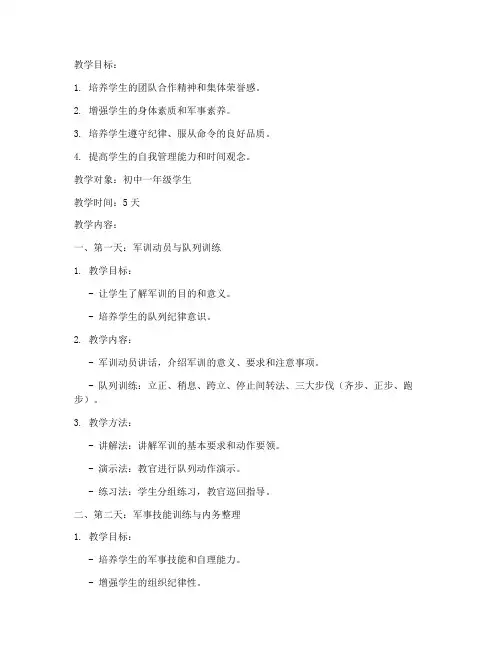 教学目标：

1. 培养学生的团队合作精神和集体荣誉感。

2. 增强学生的身体素质和军事素养。

3. 培养学生遵守纪律、服从命令的良好品质。

4. 提高学生的自我管理能力和时间观念。

教学对象：初中一年级学生

教学时间：5天

教学内容：

一、第一天：军训动员与队列训练

1. 教学目标：

- 让学生了解军训的目的和意义。

- 培养学生的队列纪律意识。

2. 教学内容：

- 军训动员讲话，介绍军训的意义、要求和注意事项。

- 队列训练：立正、稍息、跨立、停止间转法、三大步伐（齐步、正步、跑步）。

3. 教学方法：

- 讲解法：讲解军训的基本要求和动作要领。

- 演示法：教官进行队列动作演示。

- 练习法：学生分组练习，教官巡回指导。

二、第二天：军事技能训练与内务整理

1. 教学目标：

- 培养学生的军事技能和自理能力。

- 增强学生的组织纪律性。